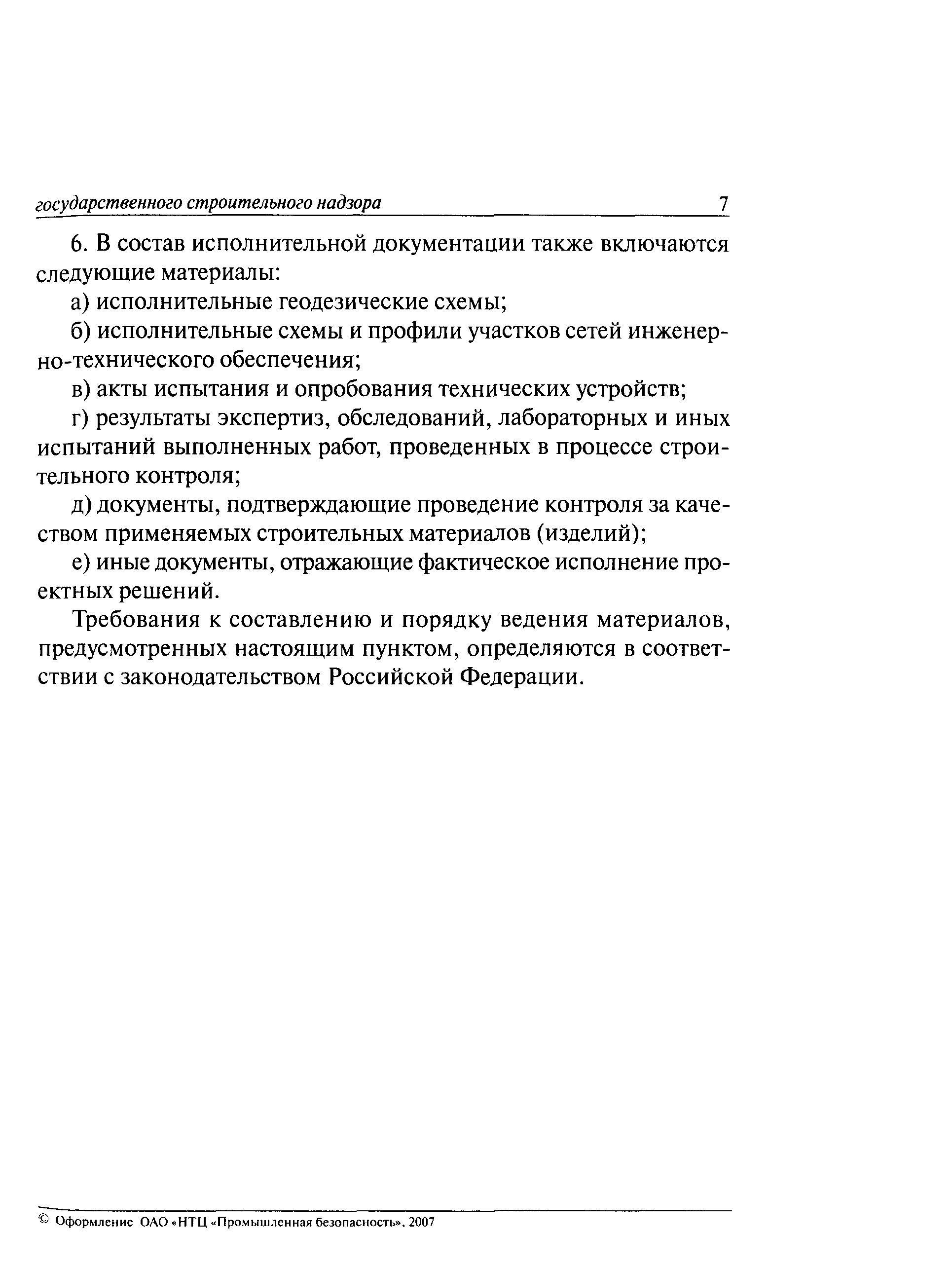 государственного строительного надзора 7

6. В состав исполнительной документации также включаются следующие материалы:

а) исполнительные геодезические схемы;

б) исполнительные схемы и профили участков сетей инженерно-технического обеспечения;

в) акты испытания и опробования технических устройств;

г) результаты экспертиз, обследований, лабораторных и иных испытаний выполненных работ, проведенных в процессе строительного контроля;

д) документы, подтверждающие проведение контроля за качеством применяемых строительных материалов (изделий);

е) иные документы, отражающие фактическое исполнение проектных решений.

Требования к составлению и порядку ведения материалов, предусмотренных настоящим пунктом, определяются в соответствии с законодательством Российской Федерации.

© Оформление ОАО «НТЦ «Промышленная безопасность», 2007